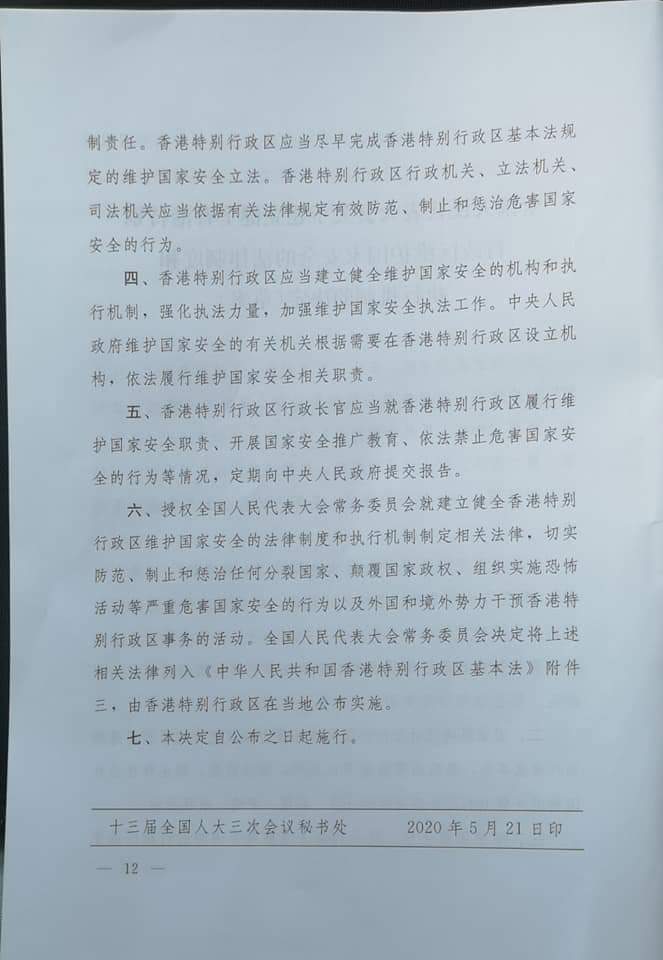 制责任。香港特别行政区应当尽早完成香港特别行政区基本法规定的维护国家安全立法。香港特别行政区行政机关、立法机关、司法机关应当依据有关法律规定有效防范、制止和惩治危害国家安全的行为。

四、香港特别行政区应当建立健全维护国家安全的机构和执行机制，强化执法力量，加强维护国家安全执法工作。中央人民政府维护国家安全的有关机关根据需要在香港特别行政区设立机构，依法履行维护国家安全相关职责。

五、香港特别行政区行政长官应当就香港特别行政区履行维护国家安全职责、开展国家安全推广教育、依法禁止危害国家安全的行为等情况，定期向中央人民政府提交报告。

六、授权全国人民代表大会常务委员会就建立健全香港特别行政区维护国家安全的法律制度和执行机制制定相关法律，切实防范、制止和惩治任何分裂国家、颠覆国家政权、组织实施恐怖活动等严重危害国家安全的行为以及外国和境外势力干预香港特别行政区事务的活动。全国人民代表大会常务委员会决定将上述相关法律列入《中华人民共和国香港特别行政区基本法》附件三，由香港特别行政区在当地公布实施。

七、本决定自公布之日起施行。

十三届全国人大三次会议秘书处 2020年5月21日印

— 12 —